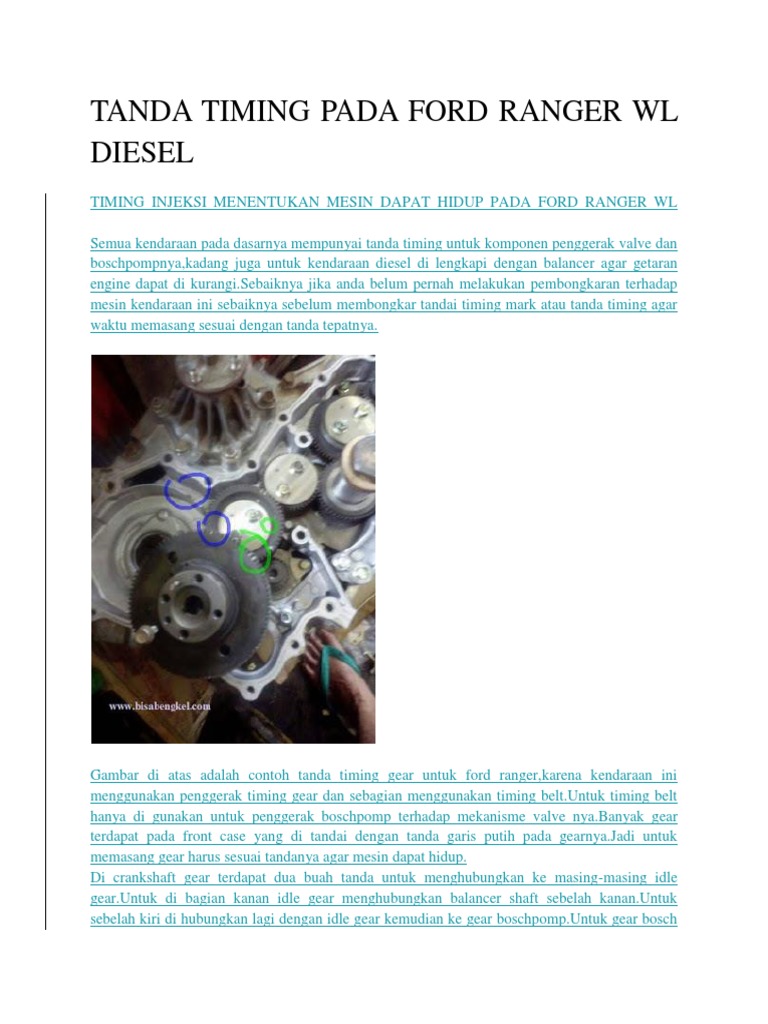 TANDA TIMING PADA FORD RANGER WL DIESEL

TIMING INJEKSI MENENTUKAN MESIN DAPAT HIDUP PADA FORD RANGER WL

Semua kendaraan pada dasarnya mempunyai tanda timing untuk komponen penggerak valve dan boschpompnya,kadang juga untuk kendaraan diesel di lengkapi dengan balancer agar getaran engine dapat di kurangi.Sebaiknya jika anda belum pernah melakukan pembongkaran terhadap mesin kendaraan ini sebaiknya sebelum membongkar tandai timing mark atau tanda timing agar waktu memasang sesuai dengan tanda tepatnya.

www.bisabengkel.com

Gambar di atas adalah contoh tanda timing gear untuk ford ranger,karena kendaraan ini menggunakan penggerak timing gear dan sebagian menggunakan timing belt.Untuk timing belt hanya di gunakan untuk penggerak boschpomp terhadap mekanisme valve nya.Banyak gear terdapat pada front case yang di tandai dengan tanda garis putih pada gearnya.Jadi untuk memasang gear harus sesuai tandanya agar mesin dapat hidup.
Di crankshaft gear terdapat dua buah tanda untuk menghubungkan ke masing-masing idle gear.Untuk di bagian kanan idle gear menghubungkan balancer shaft sebelah kanan.Untuk sebelah kiri di hubungkan lagi dengan idle gear kemudian ke gear boschpomp.Untuk gear bosch